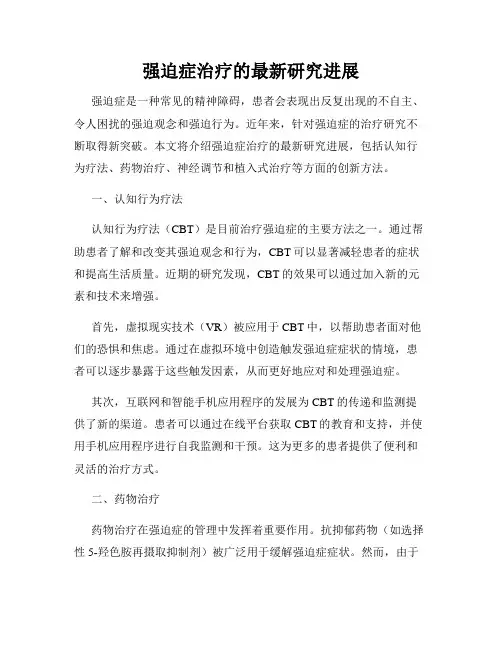 强迫症治疗的最新研究进展

强迫症是一种常见的精神障碍，患者会表现出反复出现的不自主、令人困扰的强迫观念和强迫行为。近年来，针对强迫症的治疗研究不断取得新突破。本文将介绍强迫症治疗的最新研究进展，包括认知行为疗法、药物治疗、神经调节和植入式治疗等方面的创新方法。

一、认知行为疗法

认知行为疗法（CBT）是目前治疗强迫症的主要方法之一。通过帮助患者了解和改变其强迫观念和行为，CBT 可以显著减轻患者的症状和提高生活质量。近期的研究发现，CBT 的效果可以通过加入新的元素和技术来增强。

首先，虚拟现实技术（VR）被应用于 CBT 中，以帮助患者面对他们的恐惧和焦虑。通过在虚拟环境中创造触发强迫症症状的情境，患者可以逐步暴露于这些触发因素，从而更好地应对和处理强迫症。

其次，互联网和智能手机应用程序的发展为 CBT 的传递和监测提供了新的渠道。患者可以通过在线平台获取 CBT 的教育和支持，并使用手机应用程序进行自我监测和干预。这为更多的患者提供了便利和灵活的治疗方式。

二、药物治疗

药物治疗在强迫症的管理中发挥着重要作用。抗抑郁药物（如选择性 5-羟色胺再摄取抑制剂）被广泛用于缓解强迫症症状。然而，由于